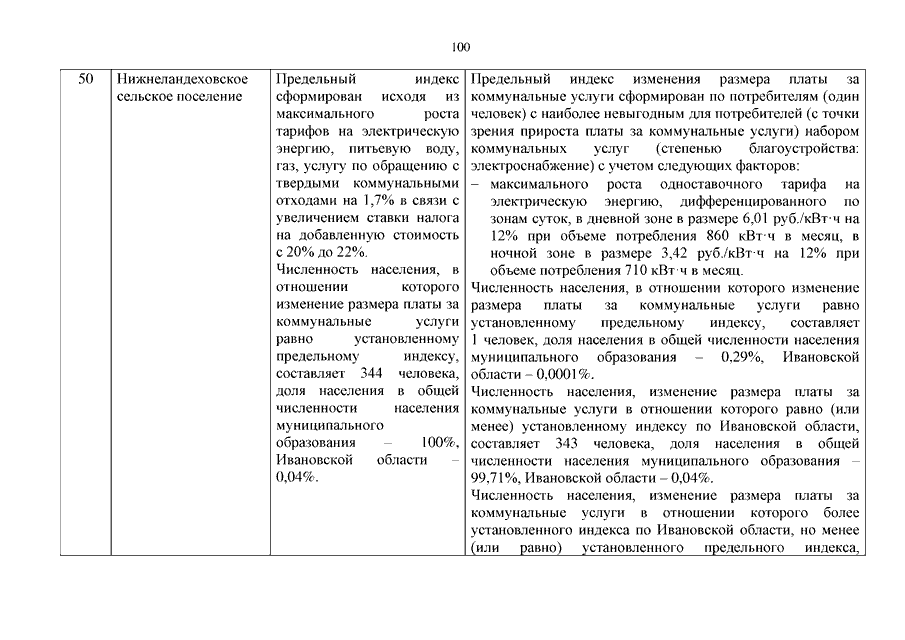 100

| 50 | Нижнеландеховское сельское поселение | Предельный индекс сформирован исходя из максимального роста тарифов на электрическую энергию, питьевую воду, газ, услугу по обращению с твердыми коммунальными отходами на 1,7% в связи с увеличением ставки налога на добавленную стоимость с 20% до 22%. Численность населения, в отношении которого изменение размера платы за коммунальные услуги равно установленному предельному индексу, составляет 344 человека, доля населения в общей численности населения муниципального образования – 100%, Ивановской области – 0,04%. | Предельный индекс изменения размера платы за коммунальные услуги сформирован по потребителям (один человек) с наиболее невыгодным для потребителей (с точки зрения прироста платы за коммунальные услуги) набором коммунальных услуг (степенью благоустройства: электроснабжение) с учетом следующих факторов: – максимального роста одноставочного тарифа на электрическую энергию, дифференцированного по зонам суток, в дневной зоне в размере 6,01 руб./кВт·ч на 12% при объеме потребления 860 кВт·ч в месяц, в ночной зоне в размере 3,42 руб./кВт·ч на 12% при объеме потребления 710 кВт·ч в месяц. Численность населения, в отношении которого изменение размера платы за коммунальные услуги равно установленному предельному индексу, составляет 1 человек, доля населения в общей численности населения муниципального образования – 0,29%, Ивановской области – 0,0001%. Численность населения, изменение размера платы за коммунальные услуги в отношении которого равно (или менее) установленному индексу по Ивановской области, составляет 343 человека, доля населения в общей численности населения муниципального образования – 99,71%, Ивановской области – 0,04%. Численность населения, изменение размера платы за коммунальные услуги в отношении которого более установленного индекса по Ивановской области, но менее (или равно) установленного предельного индекса, |